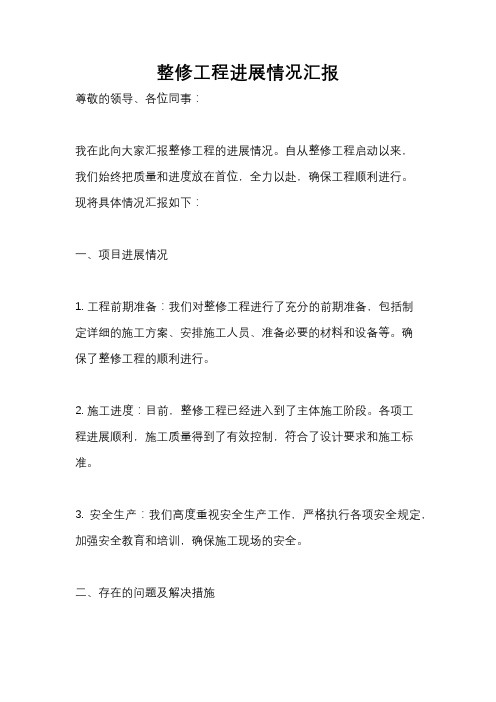 整修工程进展情况汇报

尊敬的领导、各位同事：

我在此向大家汇报整修工程的进展情况。自从整修工程启动以来，我们始终把质量和进度放在首位，全力以赴，确保工程顺利进行。现将具体情况汇报如下：

一、项目进展情况

1. 工程前期准备：我们对整修工程进行了充分的前期准备，包括制定详细的施工方案、安排施工人员、准备必要的材料和设备等。确保了整修工程的顺利进行。

2. 施工进度：目前，整修工程已经进入到了主体施工阶段。各项工程进展顺利，施工质量得到了有效控制，符合了设计要求和施工标准。

3. 安全生产：我们高度重视安全生产工作，严格执行各项安全规定，加强安全教育和培训，确保施工现场的安全。

二、存在的问题及解决措施